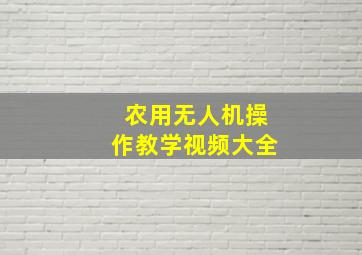 农用无人机操作教学视频大全